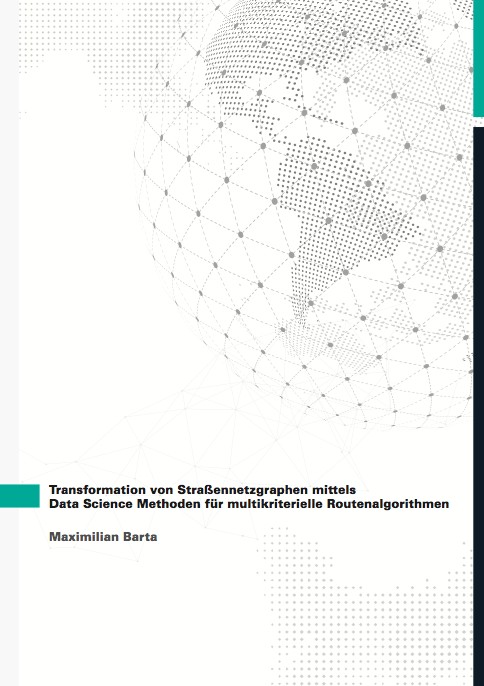 Transformation von Straßennetzgraphen mittels Data Science Methoden für multikriterielle Routenalgorithmen

Maximilian Barta